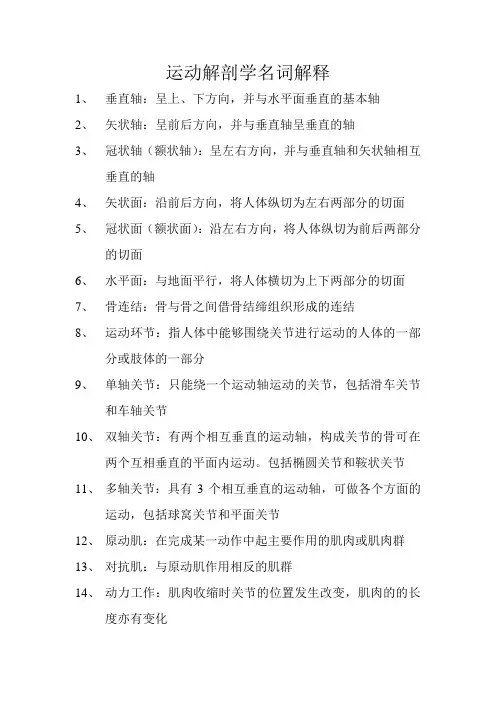 运动解剖学名词解释

1、 垂直轴：呈上、下方向，并与水平面垂直的基本轴

2、 矢状轴：呈前后方向，并与垂直轴呈垂直的轴

3、 冠状轴（额状轴）：呈左右方向，并与垂直轴和矢状轴相互垂直的轴

4、 矢状面：沿前后方向，将人体纵切为左右两部分的切面

5、 冠状面（额状面）：沿左右方向，将人体纵切为前后两部分的切面

6、 水平面：与地面平行，将人体横切为上下两部分的切面

7、 骨连结：骨与骨之间借骨结缔组织形成的连结

8、 运动环节：指人体中能够围绕关节进行运动的人体的一部分或肢体的一部分

9、 单轴关节：只能绕一个运动轴运动的关节，包括滑车关节和车轴关节

10、 双轴关节：有两个相互垂直的运动轴，构成关节的骨可在两个互相垂直的平面内运动。包括椭圆关节和鞍状关节

11、 多轴关节：具有 3 个相互垂直的运动轴，可做各个方面的运动，包括球窝关节和平面关节

12、 原动肌：在完成某一动作中起主要作用的肌肉或肌肉群

13、 对抗肌：与原动肌作用相反的肌群

14、 动力工作：肌肉收缩时关节的位置发生改变，肌肉的的长度亦有变化